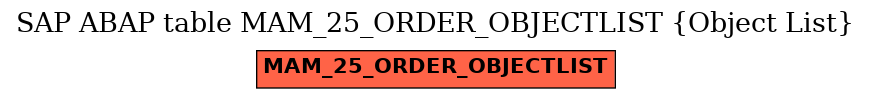 SAP ABAP table MAM_25_ORDER_OBJECTLIST {Object List}

MAM_25_ORDER_OBJECTLIST